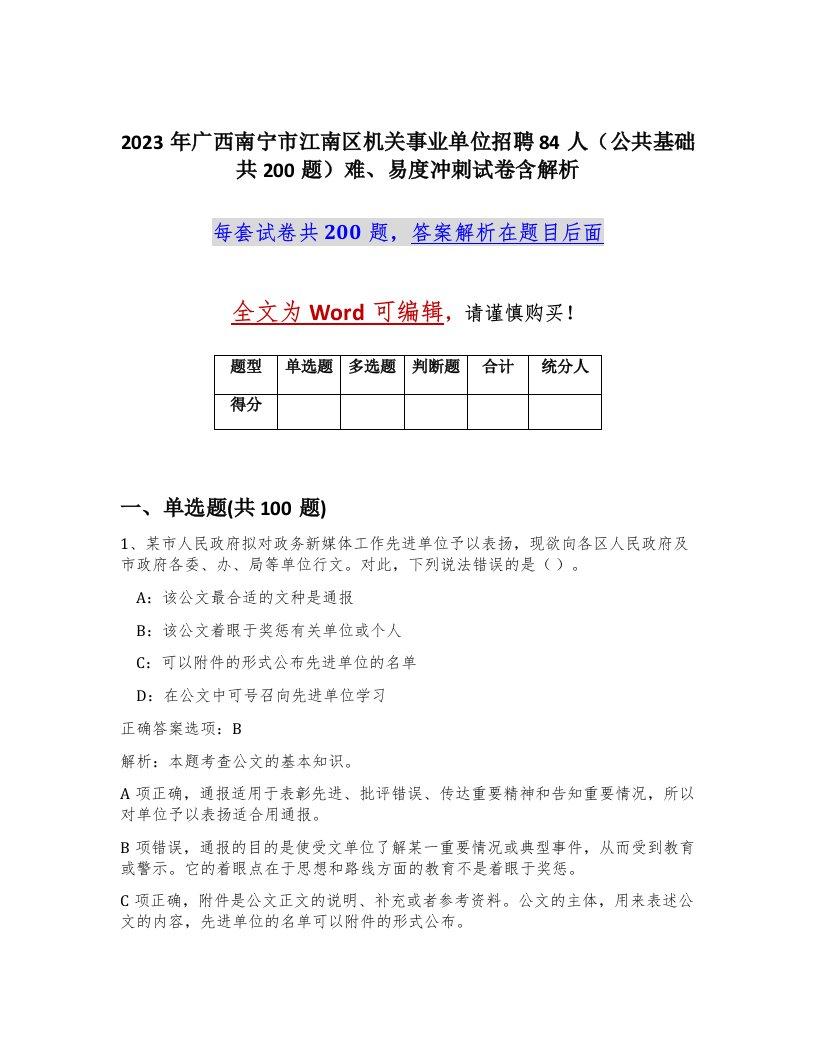 2023 年广西南宁市江南区机关事业单位招聘 84 人（公共基础共 200 题）难、易度冲刺试卷含解析

每套试卷共 200 题，答案解析在题目后面

全文为 Word 可编辑，请谨慎购买！

| 题型 | 单选题 | 多选题 | 判断题 | 合计 | 统分人 |
|---|---|---|---|---|---|
| 得分 | | | | | |

一、单选题(共 100 题)

1、某市人民政府拟对政务新媒体工作先进单位予以表扬，现欲向各区人民政府及市政府各委、办、局等单位行文。对此，下列说法错误的是（ ）。

A：该公文最合适的文种是通报

B：该公文着眼于奖惩有关单位或个人

C：可以附件的形式公布先进单位的名单

D：在公文中可号召向先进单位学习

正确答案选项：B

解析：本题考查公文的基本知识。

A 项正确，通报适用于表彰先进、批评错误、传达重要精神和告知重要情况，所以对单位予以表扬适合用通报。

B 项错误，通报的目的是使受文单位了解某一重要情况或典型事件，从而受到教育或警示。它的着眼点在于思想和路线方面的教育不是着眼于奖惩。

C 项正确，附件是公文正文的说明、补充或者参考资料。公文的主体，用来表述公文的内容，先进单位的名单可以附件的形式公布。